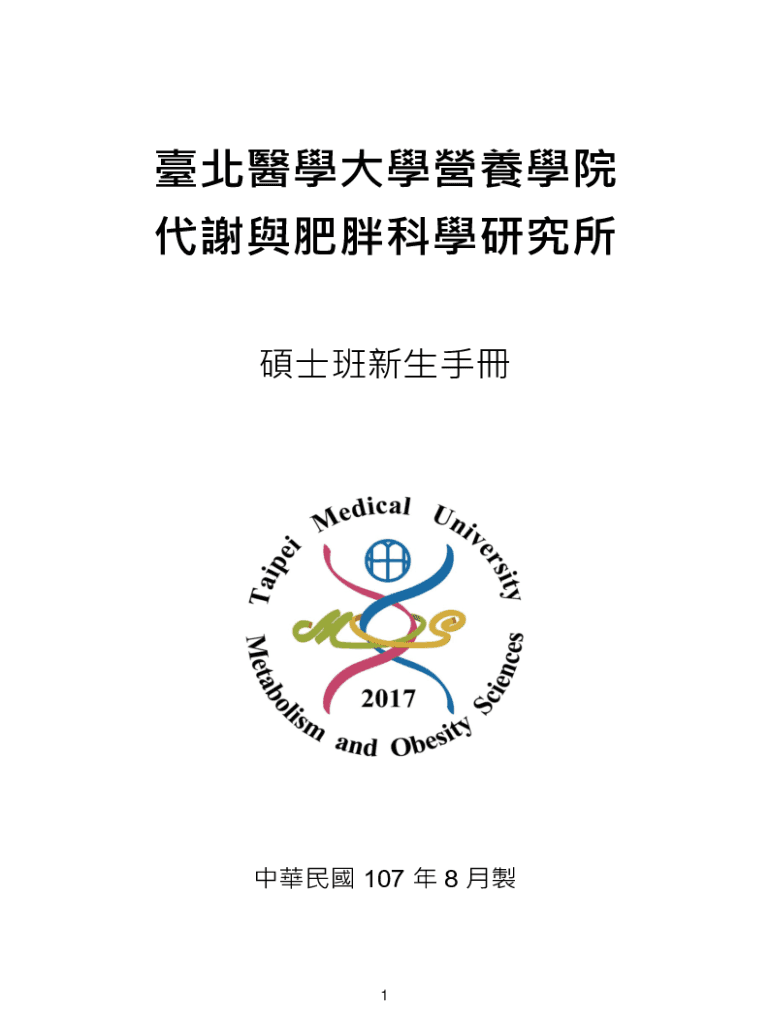 臺北醫學大學營養學院
代謝與肥胖科學研究所

碩士班新生手冊

Taipei Medical University
MOS
2017
Metabolism and Obesity Sciences

中華民國107年8月製

1